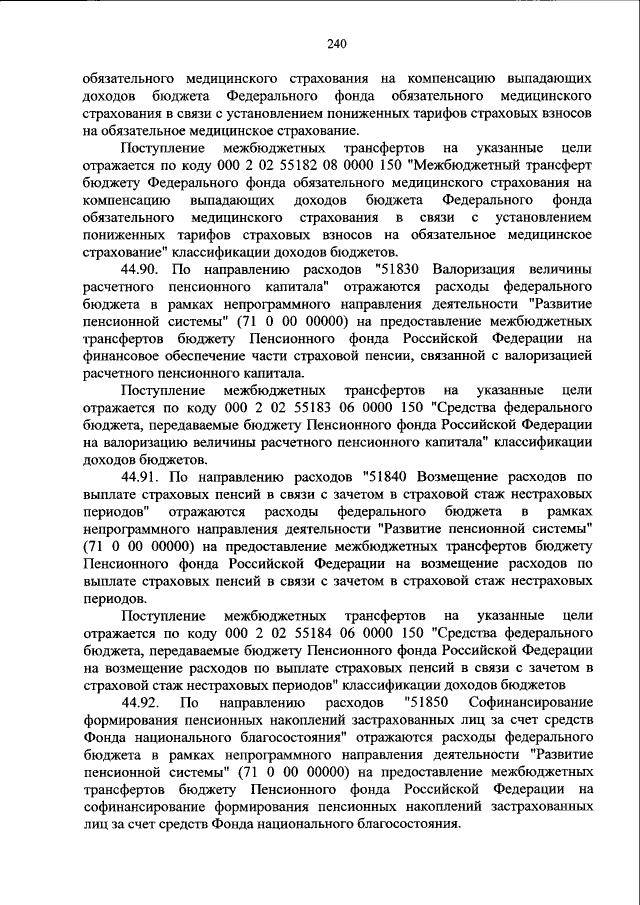 240

обязательного медицинского страхования на компенсацию выпадающих доходов бюджета Федерального фонда обязательного медицинского страхования в связи с установлением пониженных тарифов страховых взносов на обязательное медицинское страхование.

Поступление межбюджетных трансфертов на указанные цели отражается по коду 000 2 02 55182 08 0000 150 "Межбюджетный трансферт бюджету Федерального фонда обязательного медицинского страхования на компенсацию выпадающих доходов бюджета Федерального фонда обязательного медицинского страхования в связи с установлением пониженных тарифов страховых взносов на обязательное медицинское страхование" классификации доходов бюджетов.

44.90. По направлению расходов "51830 Валоризация величины расчетного пенсионного капитала" отражаются расходы федерального бюджета в рамках непрограммного направления деятельности "Развитие пенсионной системы" (71 0 00 00000) на предоставление межбюджетных трансфертов бюджету Пенсионного фонда Российской Федерации на финансовое обеспечение части страховой пенсии, связанной с валоризацией расчетного пенсионного капитала.

Поступление межбюджетных трансфертов на указанные цели отражается по коду 000 2 02 55183 06 0000 150 "Средства федерального бюджета, передаваемые бюджету Пенсионного фонда Российской Федерации на валоризацию величины расчетного пенсионного капитала" классификации доходов бюджетов.

44.91. По направлению расходов "51840 Возмещение расходов по выплате страховых пенсий в связи с зачетом в страховой стаж нестраховых периодов" отражаются расходы федерального бюджета в рамках непрограммного направления деятельности "Развитие пенсионной системы" (71 0 00 00000) на предоставление межбюджетных трансфертов бюджету Пенсионного фонда Российской Федерации на возмещение расходов по выплате страховых пенсий в связи с зачетом в страховой стаж нестраховых периодов.

Поступление межбюджетных трансфертов на указанные цели отражается по коду 000 2 02 55184 06 0000 150 "Средства федерального бюджета, передаваемые бюджету Пенсионного фонда Российской Федерации на возмещение расходов по выплате страховых пенсий в связи с зачетом в страховой стаж нестраховых периодов" классификации доходов бюджетов

44.92. По направлению расходов "51850 Софинансирование формирования пенсионных накоплений застрахованных лиц за счет средств Фонда национального благосостояния" отражаются расходы федерального бюджета в рамках непрограммного направления деятельности "Развитие пенсионной системы" (71 0 00 00000) на предоставление межбюджетных трансфертов бюджету Пенсионного фонда Российской Федерации на софинансирование формирования пенсионных накоплений застрахованных лиц за счет средств Фонда национального благосостояния.